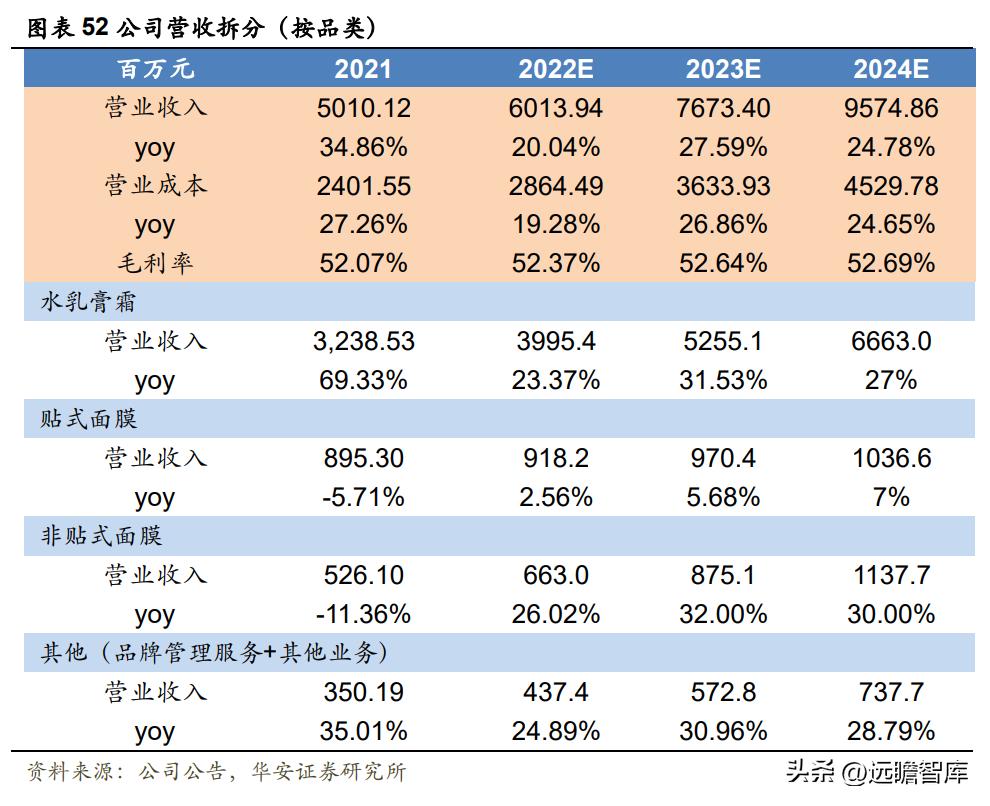 图表 52 公司营收拆分（按品类）

| 百万元 | 2021 | 2022E | 2023E | 2024E |
|---|---|---|---|---|
| 营业收入 | 5010.12 | 6013.94 | 7673.40 | 9574.86 |
| yoy | 34.86% | 20.04% | 27.59% | 24.78% |
| 营业成本 | 2401.55 | 2864.49 | 3633.93 | 4529.78 |
| yoy | 27.26% | 19.28% | 26.86% | 24.65% |
| 毛利率 | 52.07% | 52.37% | 52.64% | 52.69% |
| 水乳膏霜 | | | | |
| 营业收入 | 3,238.53 | 3995.4 | 5255.1 | 6663.0 |
| yoy | 69.33% | 23.37% | 31.53% | 27% |
| 贴式面膜 | | | | |
| 营业收入 | 895.30 | 918.2 | 970.4 | 1036.6 |
| yoy | -5.71% | 2.56% | 5.68% | 7% |
| 非贴式面膜 | | | | |
| 营业收入 | 526.10 | 663.0 | 875.1 | 1137.7 |
| yoy | -11.36% | 26.02% | 32.00% | 30.00% |
| 其他（品牌管理服务+其他业务） | | | | |
| 营业收入 | 350.19 | 437.4 | 572.8 | 737.7 |
| yoy | 35.01% | 24.89% | 30.96% | 28.79% |

资料来源：公司公告，华安证券研究所

头条 @远瞻智库